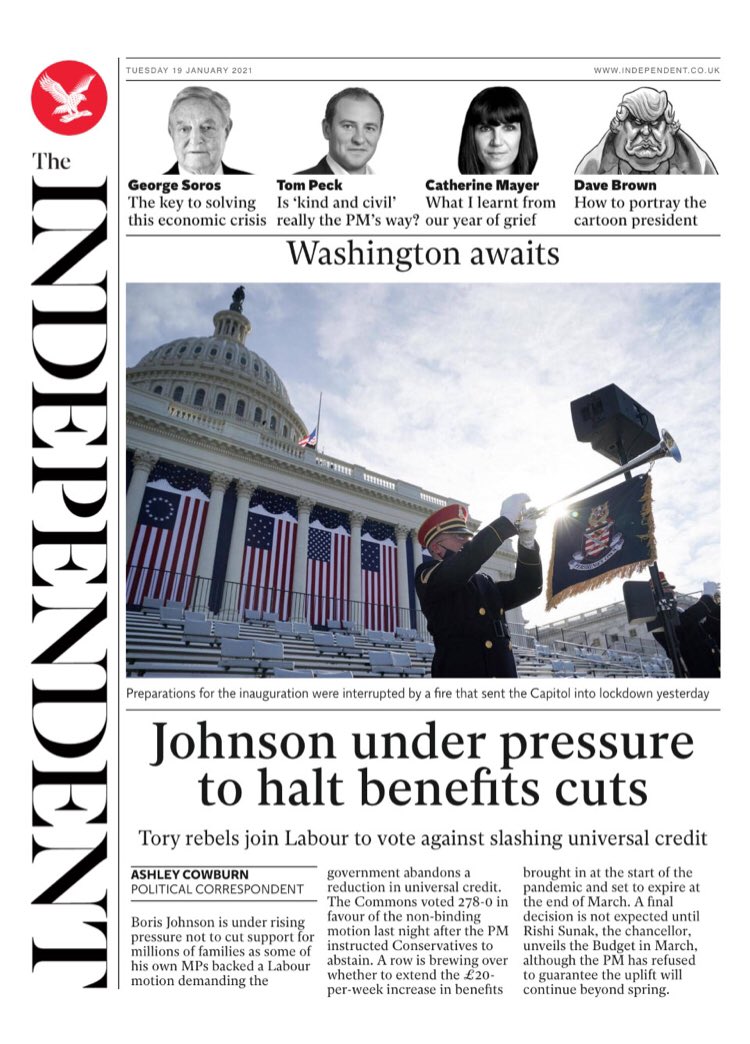 The INDEPENDENT

TUESDAY 19 JANUARY 2021

WWW.INDEPENDENT.CO.UK

George Soros
The key to solving this economic crisis

Tom Peck
Is 'kind and civil' really the PM's way?

Catherine Mayer
What I learnt from our year of grief

Dave Brown
How to portray the cartoon president

Washington awaits

Preparations for the inauguration were interrupted by a fire that sent the Capitol into lockdown yesterday

Johnson under pressure to halt benefits cuts

Tory rebels join Labour to vote against slashing universal credit

ASHLEY COWBURN
POLITICAL CORRESPONDENT

Boris Johnson is under rising pressure not to cut support for millions of families as some of his own MPs backed a Labour motion demanding the government abandons a reduction in universal credit.

The Commons voted 278-0 in favour of the non-binding motion last night after the PM instructed Conservatives to abstain. A row is brewing over whether to extend the £20-per-week increase in benefits brought in at the start of the pandemic and set to expire at the end of March. A final decision is not expected until Rishi Sunak, the chancellor, unveils the Budget in March, although the PM has refused to guarantee the uplift will continue beyond spring.